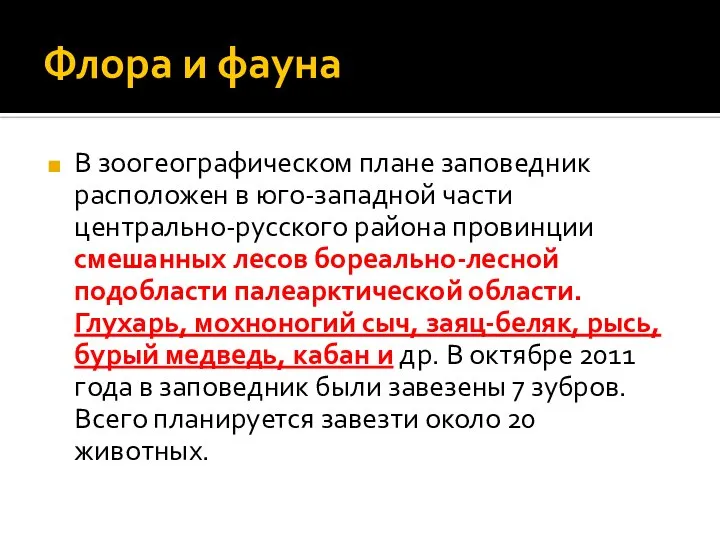 Флора и фауна

В зоогеографическом плане заповедник расположен в юго-западной части центрально-русского района провинции смешанных лесов бореально-лесной подобласти палеарктической области. Глухарь, мохноногий сыч, заяц-беляк, рысь, бурый медведь, кабан и др. В октябре 2011 года в заповедник были завезены 7 зубров. Всего планируется завезти около 20 животных.